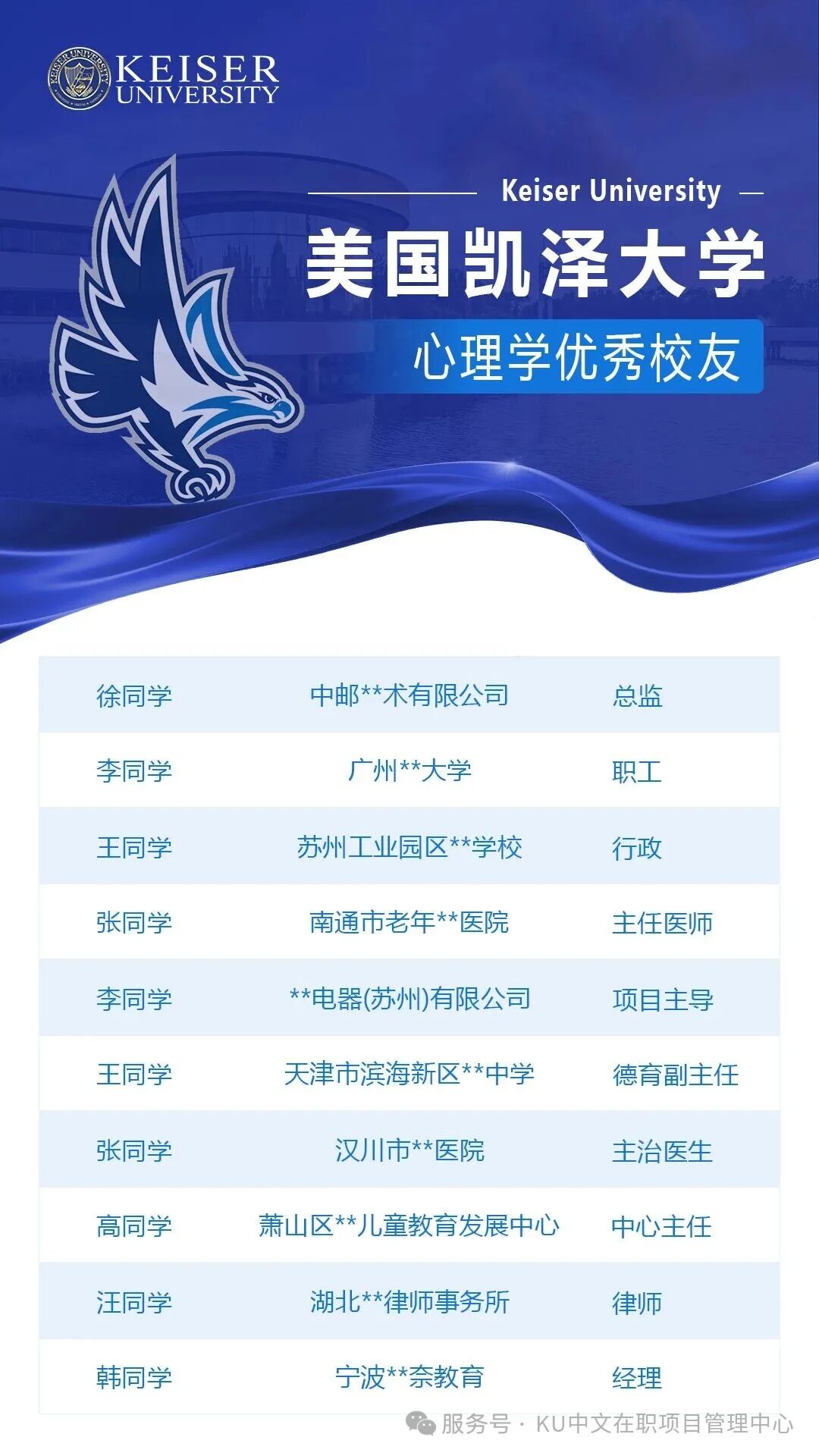 KEISER UNIVERSITY

Keiser University

美国凯泽大学

心理学优秀校友

| 徐同学 | 中邮**术有限公司 | 总监 |
|---|---|---|
| 李同学 | 广州**大学 | 职工 |
| 王同学 | 苏州工业园区**学校 | 行政 |
| 张同学 | 南通市老年**医院 | 主任医师 |
| 李同学 | **电器(苏州)有限公司 | 项目主导 |
| 王同学 | 天津市滨海新区**中学 | 德育副主任 |
| 张同学 | 汉川市**医院 | 主治医生 |
| 高同学 | 萧山区**儿童教育发展中心 | 中心主任 |
| 汪同学 | 湖北**律师事务所 | 律师 |
| 韩同学 | 宁波**奈教育 | 经理 |

服务号 · KU中文在职项目管理中心